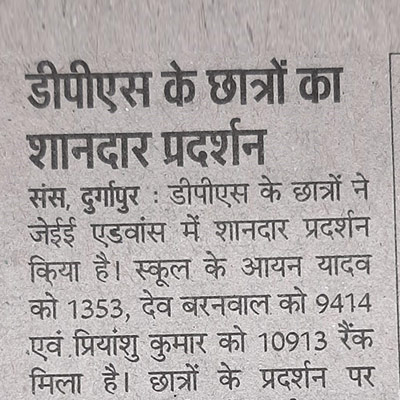 डीपीएस के छात्रों का शानदार प्रदर्शन

संस, दुर्गापुर : डीपीएस के छात्रों ने जेईई एडवांस में शानदार प्रदर्शन किया है। स्कूल के आयन यादव को 1353, देव बरनवाल को 9414 एवं प्रियांशु कुमार को 10913 रैंक मिला है। छात्रों के प्रदर्शन पर